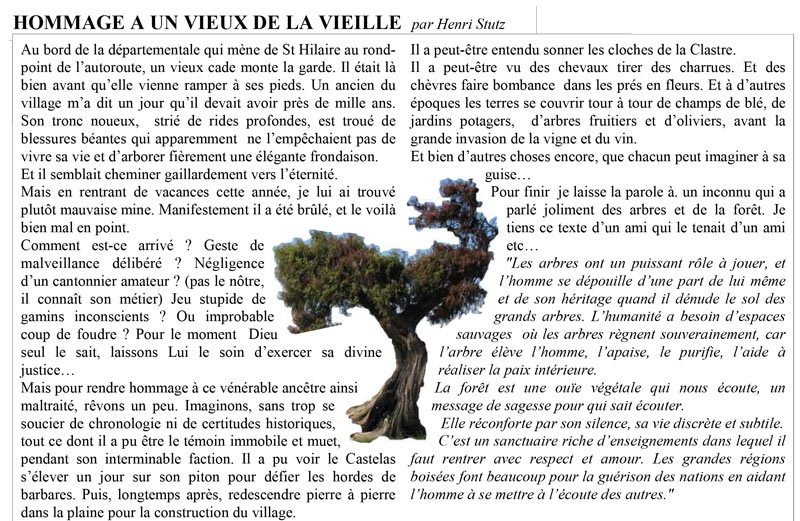 HOMMAGE A UN VIEUX DE LA VIEILLE par Henri Stutz

Au bord de la départementale qui mène de St Hilaire au rond-point de l'autoroute, un vieux cade monte la garde. Il était là bien avant qu'elle vienne ramper à ses pieds. Un ancien du village m'a dit un jour qu'il devait avoir près de mille ans. Son tronc noueux, strié de rides profondes, est troué de blessures béantes qui apparemment ne l'empêchaient pas de vivre sa vie et d'arborer fièrement une élégante frondaison.
Et il semblait cheminer gaillardement vers l'éternité.
Mais en rentrant de vacances cette année, je lui ai trouvé plutôt mauvaise mine. Manifestement il a été brûlé, et le voilà bien mal en point.
Comment est-ce arrivé ? Geste de malveillance délibéré ? Négligence d'un cantonnier amateur ? (pas le nôtre, il connaît son métier) Jeu stupide de gamins inconscients ? Ou improbable coup de foudre ? Pour le moment Dieu seul le sait, laissons Lui le soin d'exercer sa divine justice…
Mais pour rendre hommage à ce vénérable ancêtre ainsi maltraité, rêvons un peu. Imaginons, sans trop se soucier de chronologie ni de certitudes historiques, tout ce dont il a pu être le témoin immobile et muet, pendant son interminable faction. Il a pu voir le Castelas s'élever un jour sur son piton pour défier les hordes de barbares. Puis, longtemps après, redescendre pierre à pierre dans la plaine pour la construction du village.

Il a peut-être entendu sonner les cloches de la Clastre.
Il a peut-être vu des chevaux tirer des charrues. Et des chèvres faire bombance dans les prés en fleurs. Et à d'autres époques les terres se couvrir tour à tour de champs de blé, de jardins potagers, d'arbres fruitiers et d'oliviers, avant la grande invasion de la vigne et du vin.
Et bien d'autres choses encore, que chacun peut imaginer à sa guise…
Pour finir je laisse la parole à. un inconnu qui a parlé joliment des arbres et de la forêt. Je tiens ce texte d'un ami qui le tenait d'un ami etc…
"Les arbres ont un puissant rôle à jouer, et l'homme se dépouille d'une part de lui même et de son héritage quand il dénude le sol des grands arbres. L'humanité a besoin d'espaces sauvages où les arbres règnent souverainement, car l'arbre élève l'homme, l'apaise, le purifie, l'aide à réaliser la paix intérieure.
La forêt est une ouïe végétale qui nous écoute, un message de sagesse pour qui sait écouter.
Elle réconforte par son silence, sa vie discrète et subtile.
C'est un sanctuaire riche d'enseignements dans lequel il faut rentrer avec respect et amour. Les grandes régions boisées font beaucoup pour la guérison des nations en aidant l'homme à se mettre à l'écoute des autres."